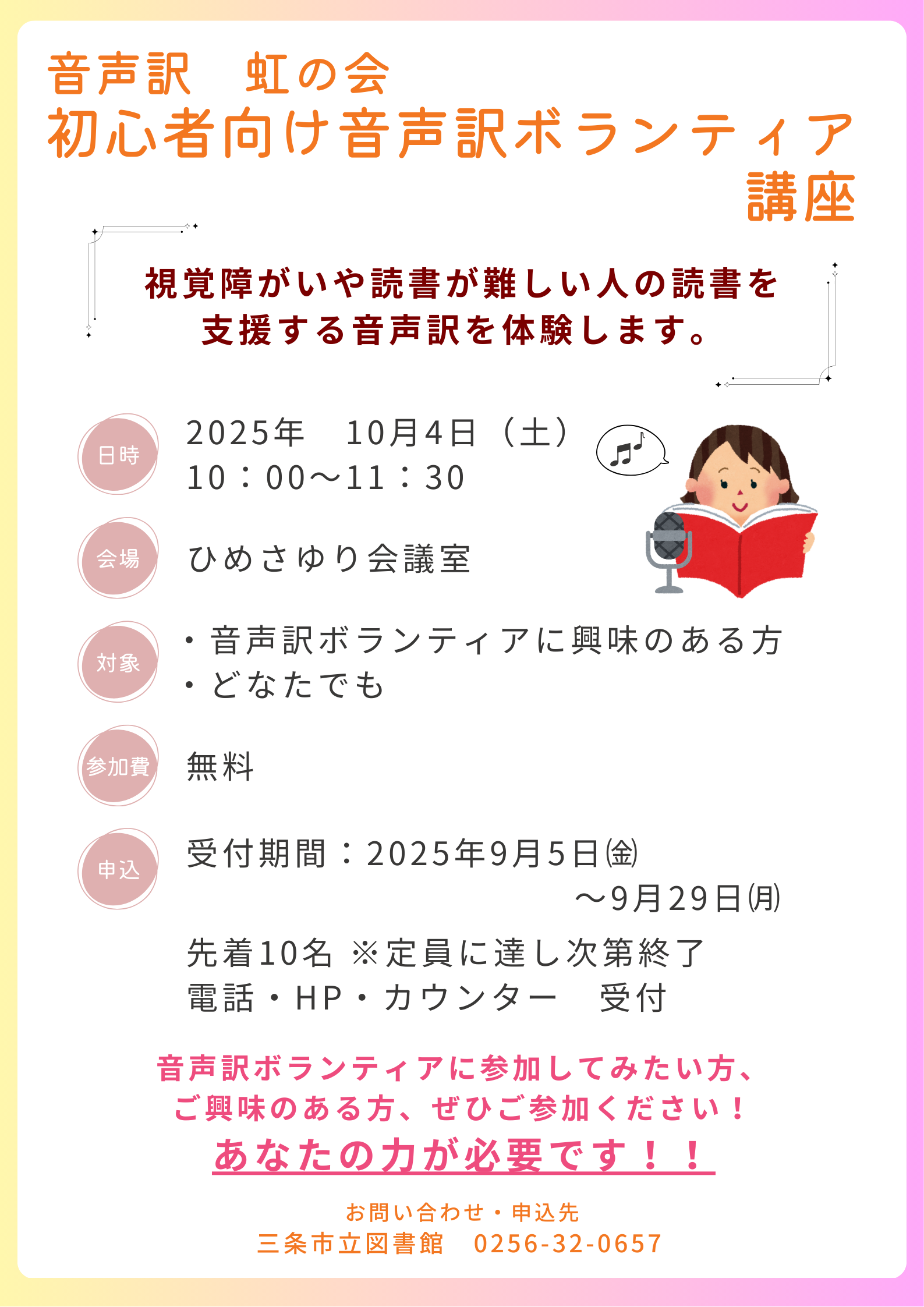 音声訳　虹の会
初心者向け音声訳ボランティア講座

視覚障がいや読書が難しい人の読書を支援する音声訳を体験します。

日時
2025年　10月4日（土）
10：00～11：30

会場
ひめさゆり会議室

対象
・音声訳ボランティアに興味のある方
・どなたでも

参加費
無料

申込
受付期間：2025年9月5日㈮
～9月29日㈪
先着10名 ※定員に達し次第終了
電話・HP・カウンター　受付

音声訳ボランティアに参加してみたい方、
ご興味のある方、ぜひご参加ください！
あなたの力が必要です！！

お問い合わせ・申込先
三条市立図書館　0256-32-0657